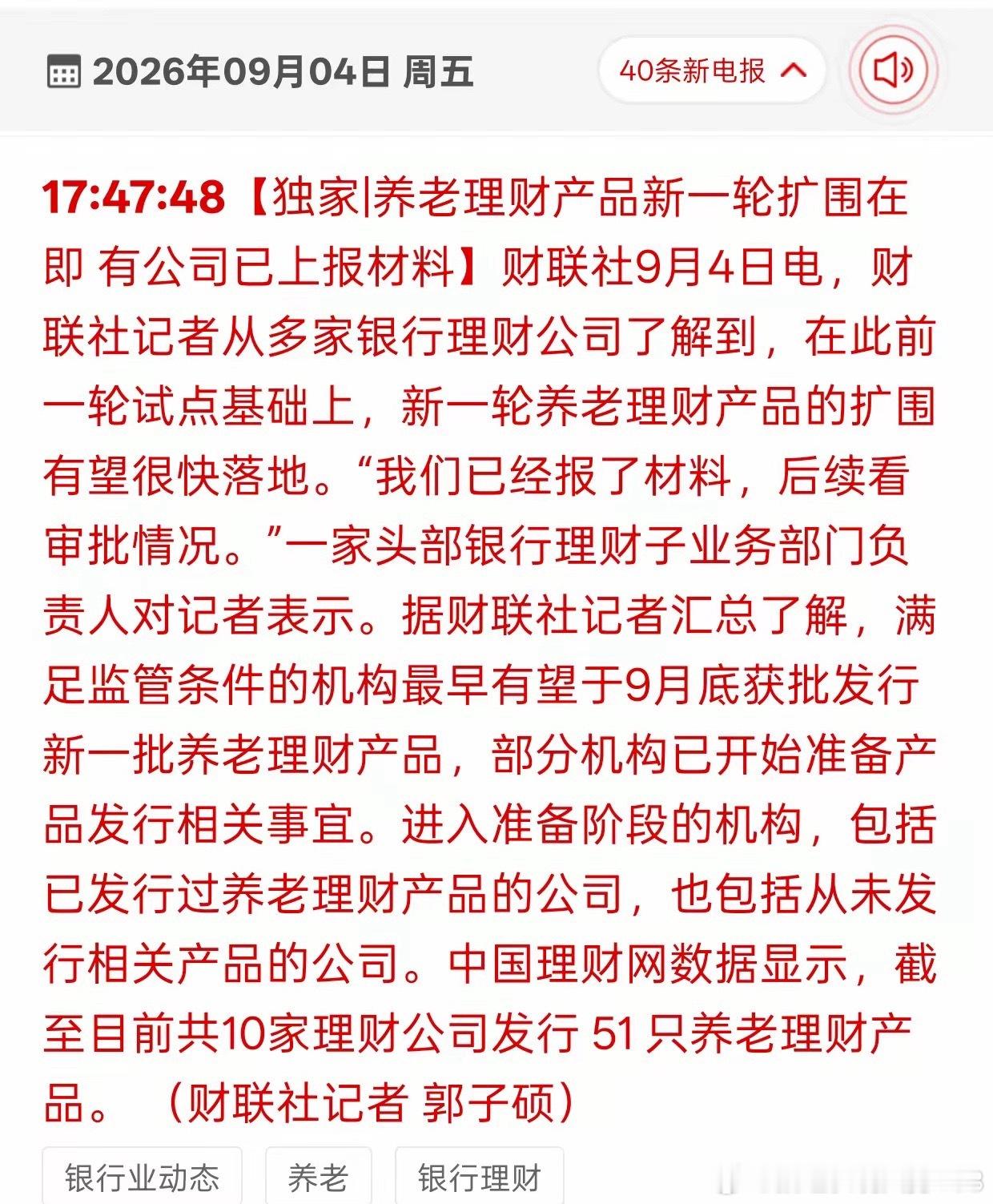 2026年09月04日 周五

40条新电报

17:47:48【独家|养老理财产品新一轮扩围在即 有公司已上报材料】财联社9月4日电，财联社记者从多家银行理财公司了解到，在此前一轮试点基础上，新一轮养老理财产品的扩围有望很快落地。“我们已经报了材料，后续看审批情况。”一家头部银行理财子业务部门负责人对记者表示。据财联社记者汇总了解，满足监管条件的机构最早有望于9月底获批发行新一批养老理财产品，部分机构已开始准备产品发行相关事宜。进入准备阶段的机构，包括已发行过养老理财产品的公司，也包括从未发行相关产品的公司。中国理财网数据显示，截至目前共10家理财公司发行 51 只养老理财产品。（财联社记者 郭子硕）

银行业动态

养老

银行理财